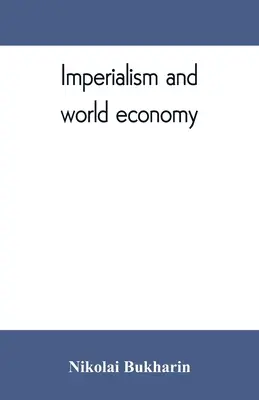 Imperialism and world economy

Nikolai Bukharin